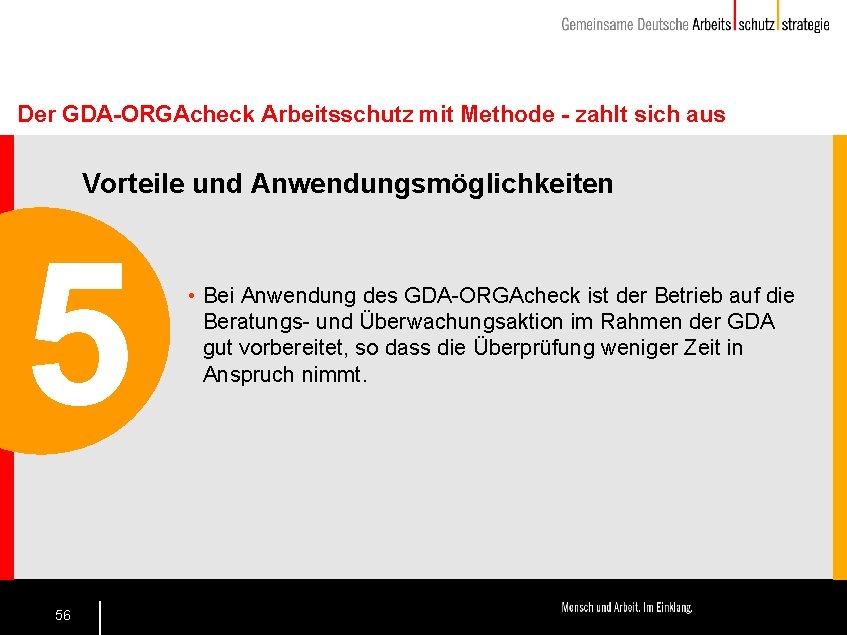 Gemeinsame Deutsche Arbeits schutz strategie

Der GDA-ORGAcheck Arbeitsschutz mit Methode - zahlt sich aus

Vorteile und Anwendungsmöglichkeiten

5

• Bei Anwendung des GDA-ORGAcheck ist der Betrieb auf die Beratungs- und Überwachungsaktion im Rahmen der GDA gut vorbereitet, so dass die Überprüfung weniger Zeit in Anspruch nimmt.

56

Mensch und Arbeit. Im Einklang.